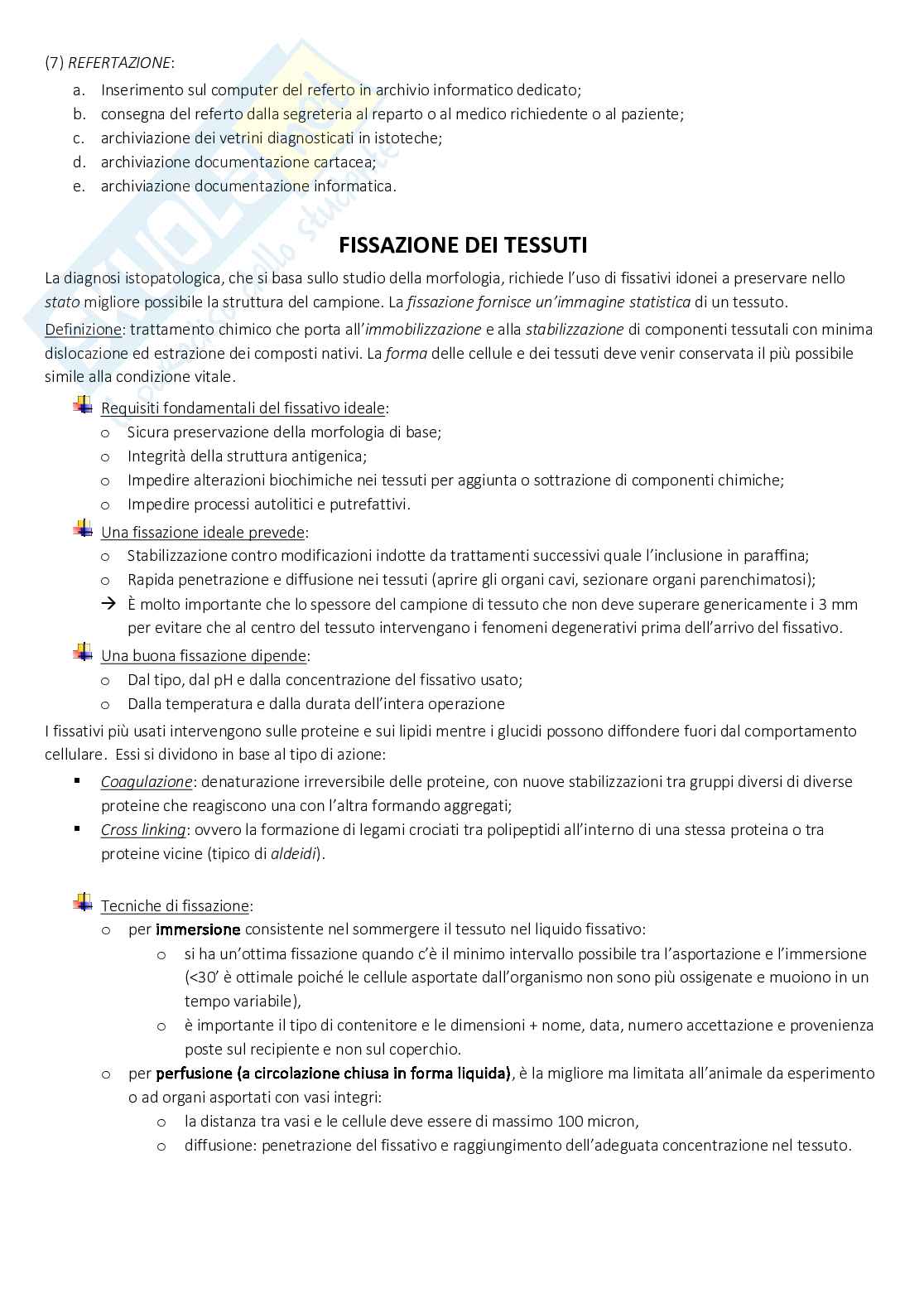 (7) REFERTAZIONE:

a. Inserimento sul computer del referto in archivio informatico dedicato;
b. consegna del referto dalla segreteria al reparto o al medico richiedente o al paziente;
c. archiviazione dei vetrini diagnosticati in istoteche;
d. archiviazione documentazione cartacea;
e. archiviazione documentazione informatica.

FISSAZIONE DEI TESSUTI

La diagnosi istopatologica, che si basa sullo studio della morfologia, richiede l'uso di fissativi idonei a preservare nello stato migliore possibile la struttura del campione. La fissazione fornisce un'immagine statistica di un tessuto.

Definizione: trattamento chimico che porta all'immobilizzazione e alla stabilizzazione di componenti tessutali con minima dislocazione ed estrazione dei composti nativi. La forma delle cellule e dei tessuti deve venir conservata il più possibile simile alla condizione vitale.

Requisiti fondamentali del fissativo ideale:
o Sicura preservazione della morfologia di base;
o Integrità della struttura antigenica;
o Impedire alterazioni biochimiche nei tessuti per aggiunta o sottrazione di componenti chimiche;
o Impedire processi autolitici e putrefattivi.

Una fissazione ideale prevede:
o Stabilizzazione contro modificazioni indotte da trattamenti successivi quale l'inclusione in paraffina;
o Rapida penetrazione e diffusione nei tessuti (aprire gli organi cavi, sezionare organi parenchimatosi);
→ È molto importante che lo spessore del campione di tessuto che non deve superare genericamente i 3 mm per evitare che al centro del tessuto intervengano i fenomeni degenerativi prima dell'arrivo del fissativo.

Una buona fissazione dipende:
o Dal tipo, dal pH e dalla concentrazione del fissativo usato;
o Dalla temperatura e dalla durata dell'intera operazione

I fissativi più usati intervengono sulle proteine e sui lipidi mentre i glucidi possono diffondere fuori dal comportamento cellulare. Essi si dividono in base al tipo di azione:
▪ Coagulazione: denaturazione irreversibile delle proteine, con nuove stabilizzazioni tra gruppi diversi di diverse proteine che reagiscono una con l'altra formando aggregati;
▪ Cross linking: ovvero la formazione di legami crociati tra polipeptidi all'interno di una stessa proteina o tra proteine vicine (tipico di aldeidi).

Tecniche di fissazione:
o per immersione consistente nel sommergere il tessuto nel liquido fissativo:
o si ha un'ottima fissazione quando c'è il minimo intervallo possibile tra l'asportazione e l'immersione (<30' è ottimale poiché le cellule asportate dall'organismo non sono più ossigenate e muoiono in un tempo variabile),
o è importante il tipo di contenitore e le dimensioni + nome, data, numero accettazione e provenienza poste sul recipiente e non sul coperchio.
o per perfusione (a circolazione chiusa in forma liquida), è la migliore ma limitata all'animale da esperimento o ad organi asportati con vasi integri:
o la distanza tra vasi e le cellule deve essere di massimo 100 micron,
o diffusione: penetrazione del fissativo e raggiungimento dell'adeguata concentrazione nel tessuto.